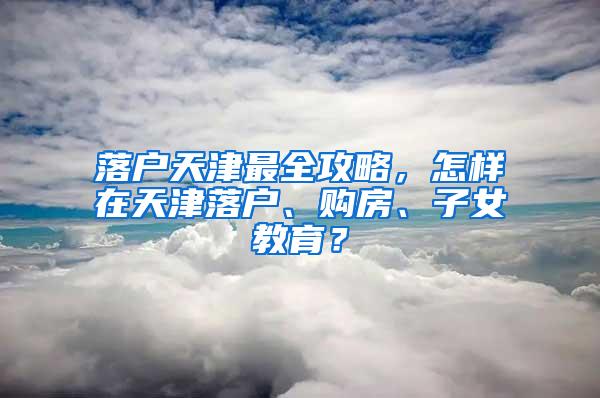 落户天津最全攻略，怎样在天津落户、购房、子女教育？